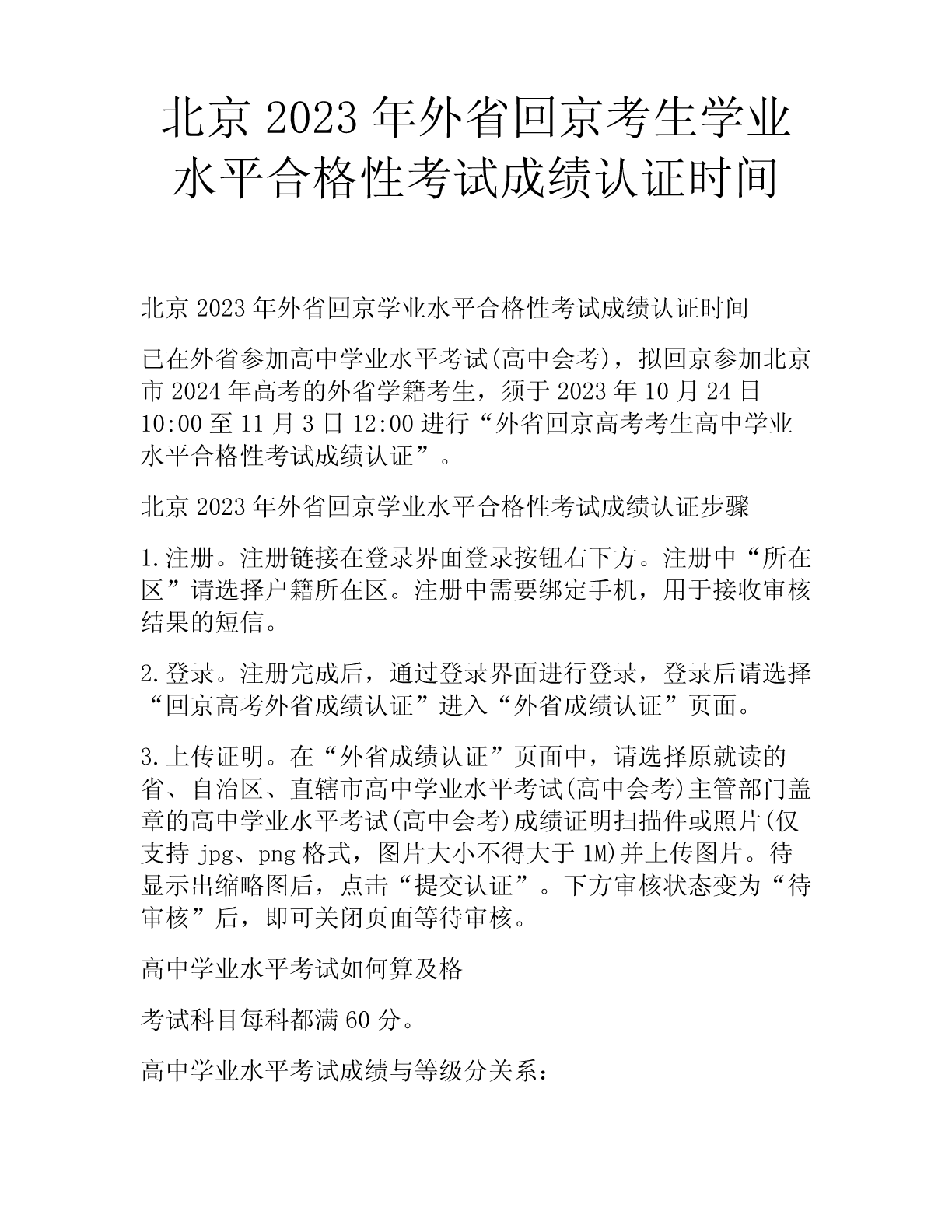 北京 2023 年外省回京考生学业水平合格性考试成绩认证时间

北京 2023 年外省回京学业水平合格性考试成绩认证时间

已在外省参加高中学业水平考试(高中会考)，拟回京参加北京市 2024 年高考的外省学籍考生，须于 2023 年 10 月 24 日 10:00 至 11 月 3 日 12:00 进行“外省回京高考考生高中学业水平合格性考试成绩认证”。

北京 2023 年外省回京学业水平合格性考试成绩认证步骤

1.注册。注册链接在登录界面登录按钮右下方。注册中“所在区”请选择户籍所在区。注册中需要绑定手机，用于接收审核结果的短信。

2.登录。注册完成后，通过登录界面进行登录，登录后请选择“回京高考外省成绩认证”进入“外省成绩认证”页面。

3.上传证明。在“外省成绩认证”页面中，请选择原就读的省、自治区、直辖市高中学业水平考试(高中会考)主管部门盖章的高中学业水平考试(高中会考)成绩证明扫描件或照片(仅支持 jpg、png 格式，图片大小不得大于 1M)并上传图片。待显示出缩略图后，点击“提交认证”。下方审核状态变为“待审核”后，即可关闭页面等待审核。

高中学业水平考试如何算及格

考试科目每科都满 60 分。

高中学业水平考试成绩与等级分关系：